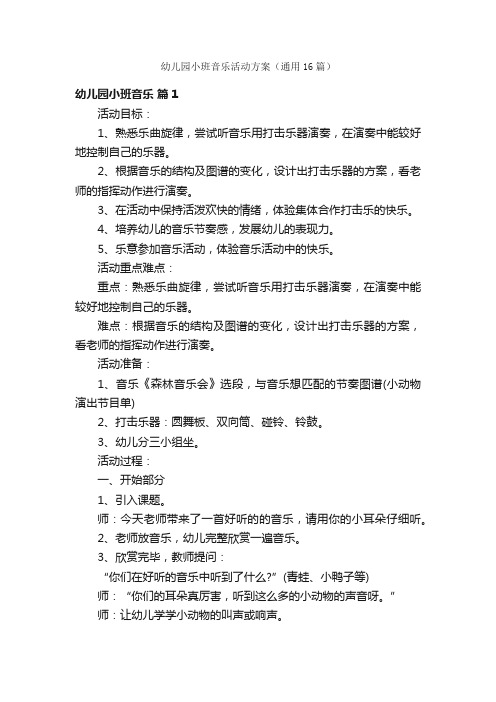 幼儿园小班音乐活动方案（通用16篇）

幼儿园小班音乐 篇1

活动目标：

1、熟悉乐曲旋律，尝试听音乐用打击乐器演奏，在演奏中能较好地控制自己的乐器。

2、根据音乐的结构及图谱的变化，设计出打击乐器的方案，看老师的指挥动作进行演奏。

3、在活动中保持活泼欢快的情绪，体验集体合作打击乐的快乐。

4、培养幼儿的音乐节奏感，发展幼儿的表现力。

5、乐意参加音乐活动，体验音乐活动中的快乐。

活动重点难点：

重点：熟悉乐曲旋律，尝试听音乐用打击乐器演奏，在演奏中能较好地控制自己的乐器。

难点：根据音乐的结构及图谱的变化，设计出打击乐器的方案，看老师的指挥动作进行演奏。

活动准备：

1、音乐《森林音乐会》选段，与音乐想匹配的节奏图谱(小动物演出节目单)

2、打击乐器：圆舞板、双向筒、碰铃、铃鼓。

3、幼儿分三小组坐。

活动过程：

一、开始部分

1、引入课题。

师：今天老师带来了一首好听的的音乐，请用你的小耳朵仔细听。

2、老师放音乐，幼儿完整欣赏一遍音乐。

3、欣赏完毕，教师提问：

“你们在好听的音乐中听到了什么?”(青蛙、小鸭子等)

师：“你们的耳朵真厉害，听到这么多的小动物的声音呀。”

师：让幼儿学学小动物的叫声或响声。